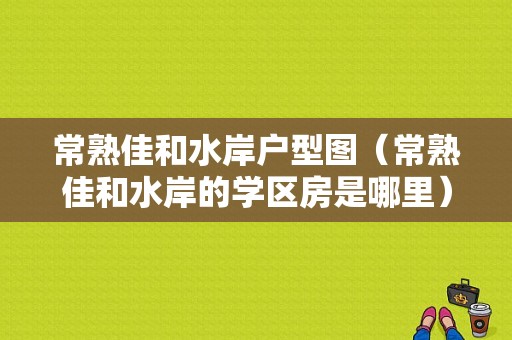 常熟佳和水岸户型图（常熟佳和水岸的学区房是哪里）